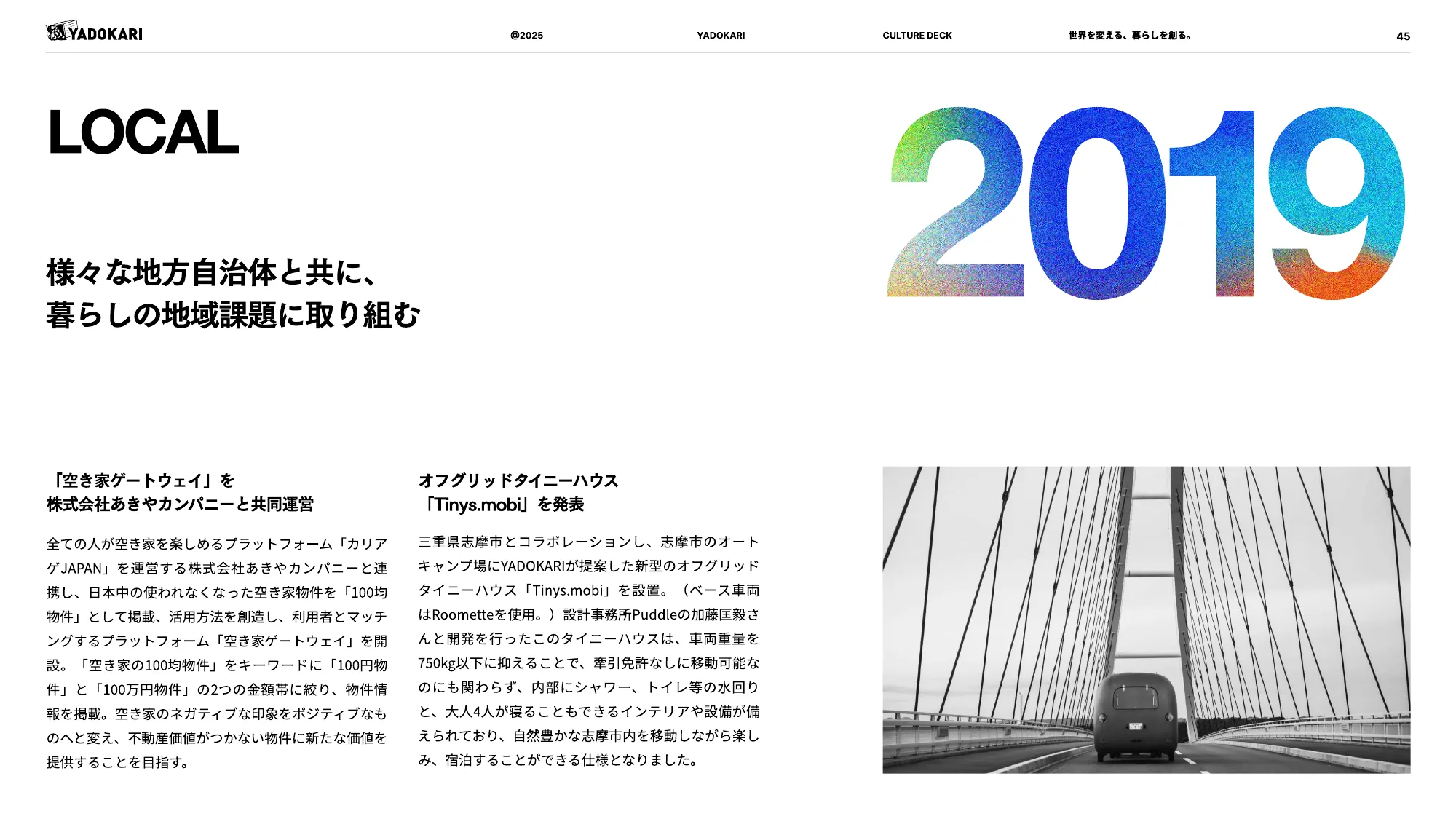 YADOKARI

@2025

YADOKARI

CULTURE DECK

世界を変える、暮らしを創る。

45

LOCAL

2019

様々な地方自治体と共に、
暮らしの地域課題に取り組む

「空き家ゲートウェイ」を
株式会社あきやカンパニーと共同運営

全ての人が空き家を楽しめるプラットフォーム「カリアゲJAPAN」を運営する株式会社あきやカンパニーと連携し、日本中の使われなくなった空き家物件を「100均物件」として掲載、活用方法を創造し、利用者とマッチングするプラットフォーム「空き家ゲートウェイ」を開設。「空き家の100均物件」をキーワードに「100円物件」と「100万円物件」の2つの金額帯に絞り、物件情報を掲載。空き家のネガティブな印象をポジティブなものへと変え、不動産価値がつかない物件に新たな価値を提供することを目指す。

オフグリッドタイニーハウス
「Tinys.mobi」を発表

三重県志摩市とコラボレーションし、志摩市のオートキャンプ場にYADOKARIが提案した新型のオフグリッドタイニーハウス「Tinys.mobi」を設置。（ベース車両はRoometteを使用。）設計事務所Puddleの加藤匡毅さんと開発を行ったこのタイニーハウスは、車両重量を750kg以下に抑えることで、牽引免許なしに移動可能なのにも関わらず、内部にシャワー、トイレ等の水回りと、大人4人が寝ることもできるインテリアや設備が備えられており、自然豊かな志摩市内を移動しながら楽しみ、宿泊することができる仕様となりました。